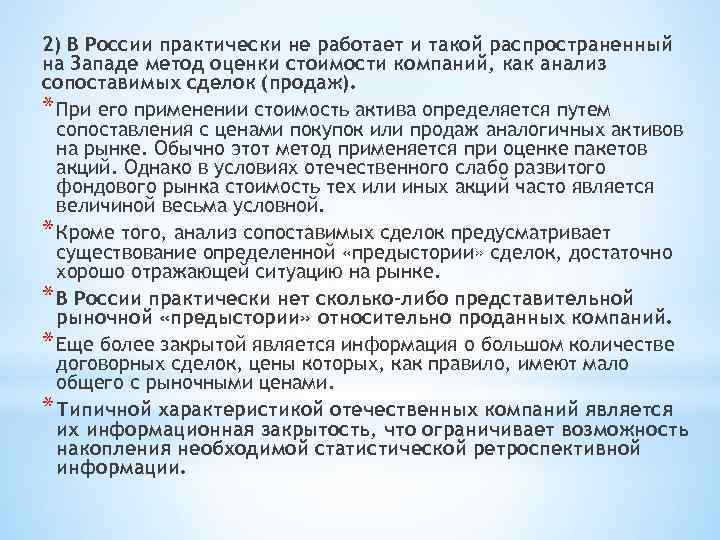 2) В России практически не работает и такой распространенный на Западе метод оценки стоимости компаний, как анализ сопоставимых сделок (продаж).

* При его применении стоимость актива определяется путем сопоставления с ценами покупок или продаж аналогичных активов на рынке. Обычно этот метод применяется при оценке пакетов акций. Однако в условиях отечественного слабо развитого фондового рынка стоимость тех или иных акций часто является величиной весьма условной.

* Кроме того, анализ сопоставимых сделок предусматривает существование определенной «предыстории» сделок, достаточно хорошо отражающей ситуацию на рынке.

* В России практически нет сколько-либо представительной рыночной «предыстории» относительно проданных компаний.

* Еще более закрытой является информация о большом количестве договорных сделок, цены которых, как правило, имеют мало общего с рыночными ценами.

* Типичной характеристикой отечественных компаний является их информационная закрытость, что ограничивает возможность накопления необходимой статистической ретроспективной информации.